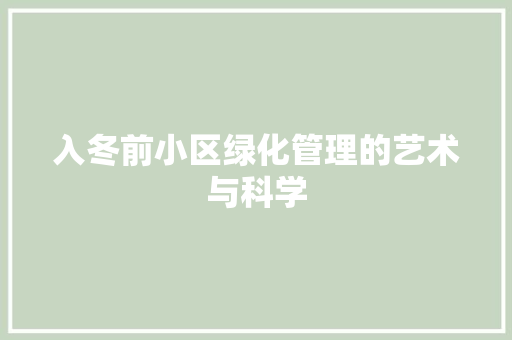 入冬前小区绿化管理的艺术与科学